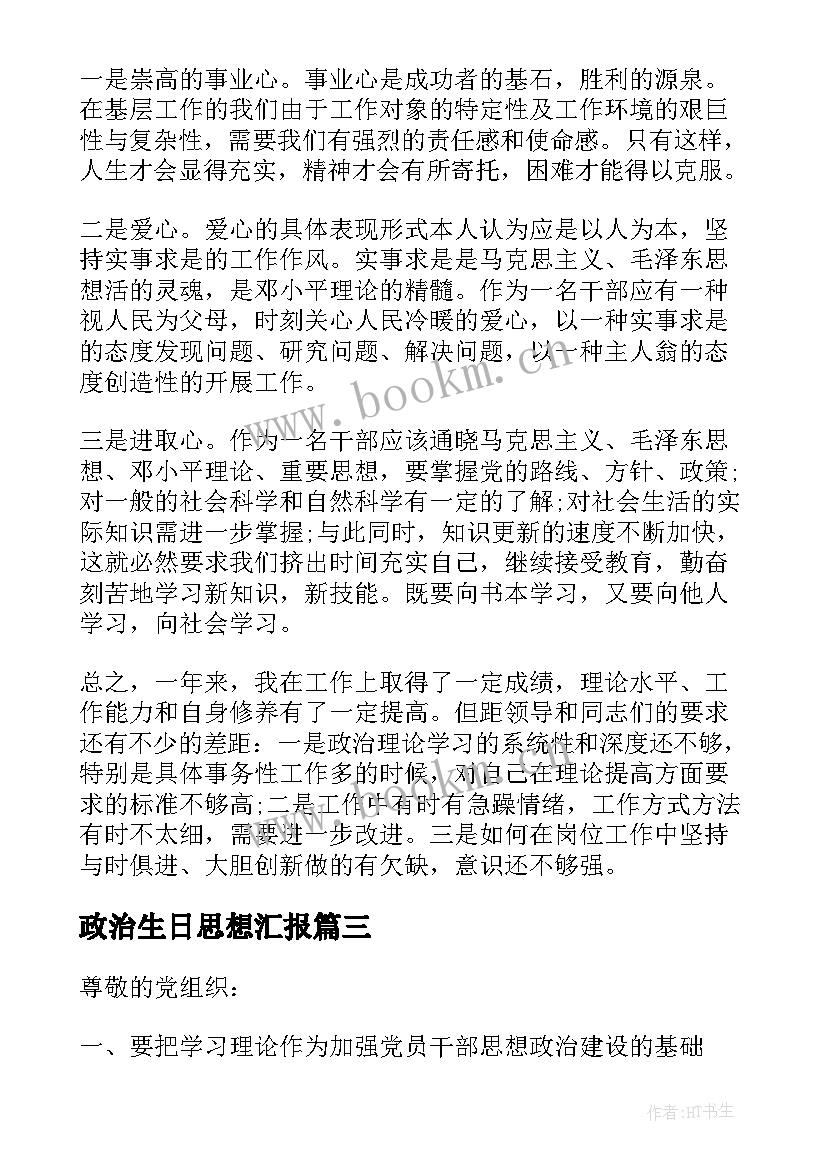 一是崇高的事业心。事业心是成功者的基石，胜利的源泉。在基层工作的我们由于工作对象的特定性及工作环境的艰巨性与复杂性，需要我们有强烈的责任感和使命感。只有这样，人生才会显得充实，精神才会有所寄托，困难才能得以克服。

二是爱心。爱心的具体表现形式本人认为应是以人为本，坚持实事求是的工作作风。实事求是是马克思主义、毛泽东思想活的灵魂，是邓小平理论的精髓。作为一名干部应有一种视人民为父母，时刻关心人民冷暖的爱心，以一种实事求是的态度发现问题、研究问题、解决问题，以一种主人翁的态度创造性的开展工作。

三是进取心。作为一名干部应该通晓马克思主义、毛泽东思想、邓小平理论、重要思想，要掌握党的路线、方针、政策;对一般的社会科学和自然科学有一定的了解;对社会生活的实际知识需进一步掌握;与此同时，知识更新的速度不断加快，这就必然要求我们挤出时间充实自己，继续接受教育，勤奋刻苦地学习新知识，新技能。既要向书本学习，又要向他人学习，向社会学习。

总之，一年来，我在工作上取得了一定成绩，理论水平、工作能力和自身修养有了一定提高。但距领导和同志们的要求还有不少的差距：一是政治理论学习的系统性和深度还不够，特别是具体事务性工作多的时候，对自己在理论提高方面要求的标准不够高;二是工作中有时有急躁情绪，工作方式方法有时不太细，需要进一步改进。三是如何在岗位工作中坚持与时俱进、大胆创新做的有欠缺，意识还不够强。

政治生日思想汇报篇三

尊敬的党组织：

一、要把学习理论作为加强党员干部思想政治建设的基础

www.bookm.cn

作者:HT书生